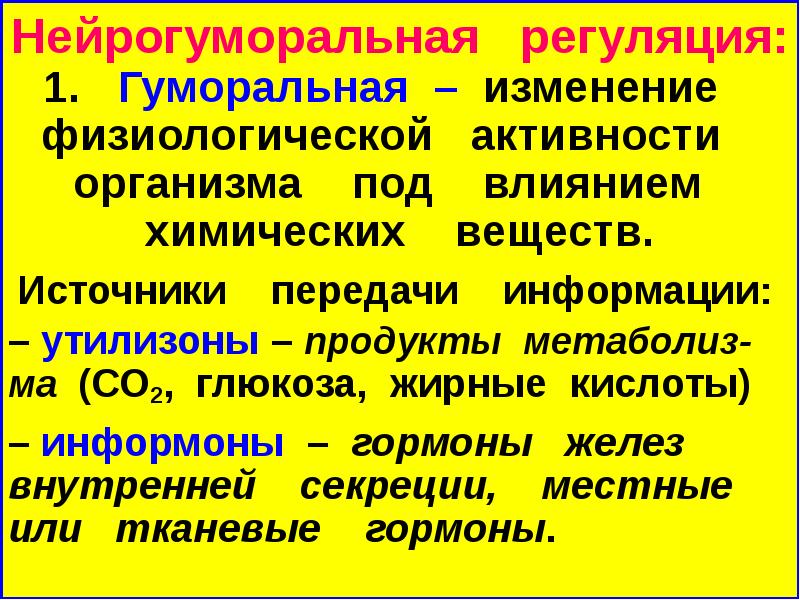 Нейрогуморальная регуляция:

1. Гуморальная – изменение физиологической активности организма под влиянием химических веществ.

Источники передачи информации:

– утилизоны – продукты метаболизма ($CO_2$, глюкоза, жирные кислоты)

– информоны – гормоны желез внутренней секреции, местные или тканевые гормоны.